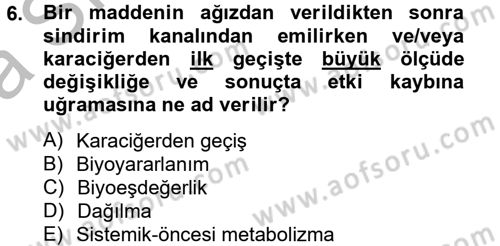 6. Bir maddenin ağızdan verildikten sonra sindirim kanalından emilirken ve/veya karaciğerden ilk geçişte büyük ölçüde değişikliğe ve sonuçta etki kaybına uğramasına ne ad verilir?

A) Karaciğerden geçiş
B) Biyoyararlanım
C) Biyoeşdeğerlik
D) Dağılma
E) Sistemik-öncesi metabolizma

www.aofsoru.com